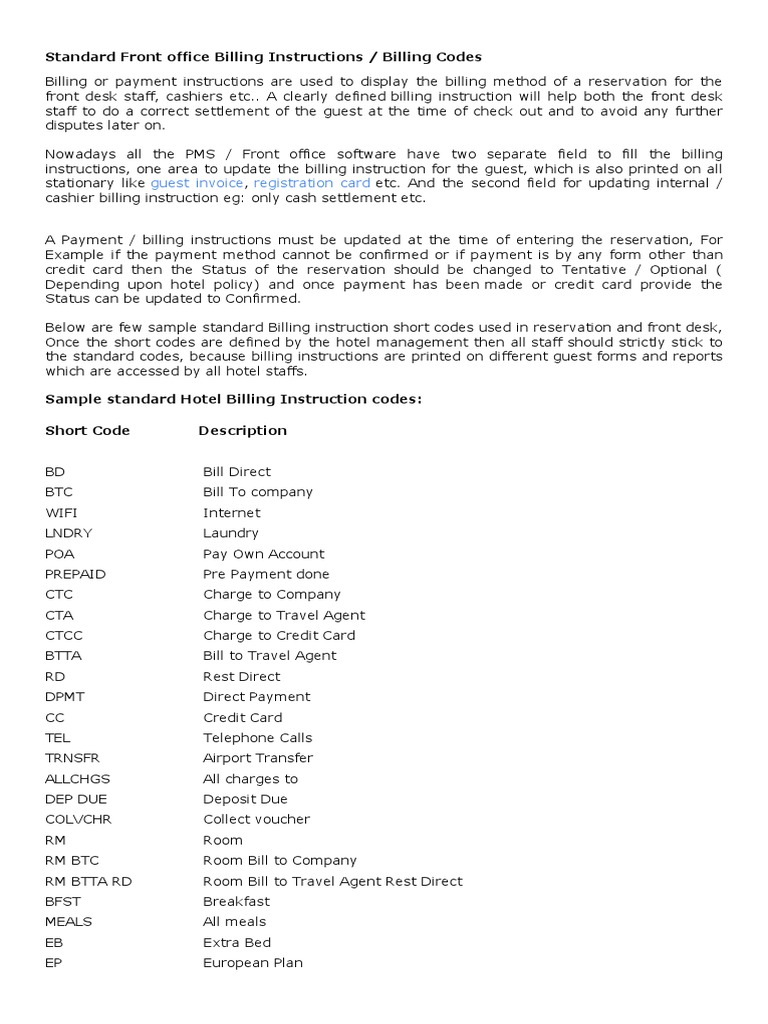 Standard Front office Billing Instructions / Billing Codes

Billing or payment instructions are used to display the billing method of a reservation for the front desk staff, cashiers etc.. A clearly defined billing instruction will help both the front desk staff to do a correct settlement of the guest at the time of check out and to avoid any further disputes later on.

Nowadays all the PMS / Front office software have two separate field to fill the billing instructions, one area to update the billing instruction for the guest, which is also printed on all stationary like guest invoice, registration card etc. And the second field for updating internal / cashier billing instruction eg: only cash settlement etc.

A Payment / billing instructions must be updated at the time of entering the reservation, For Example if the payment method cannot be confirmed or if payment is by any form other than credit card then the Status of the reservation should be changed to Tentative / Optional ( Depending upon hotel policy) and once payment has been made or credit card provide the Status can be updated to Confirmed.

Below are few sample standard Billing instruction short codes used in reservation and front desk, Once the short codes are defined by the hotel management then all staff should strictly stick to the standard codes, because billing instructions are printed on different guest forms and reports which are accessed by all hotel staffs.

Sample standard Hotel Billing Instruction codes:

| Short Code | Description |
|---|---|
| BD | Bill Direct |
| BTC | Bill To company |
| WIFI | Internet |
| LNDRY | Laundry |
| POA | Pay Own Account |
| PREPAID | Pre Payment done |
| CTC | Charge to Company |
| CTA | Charge to Travel Agent |
| CTCC | Charge to Credit Card |
| BTTA | Bill to Travel Agent |
| RD | Rest Direct |
| DPMT | Direct Payment |
| CC | Credit Card |
| TEL | Telephone Calls |
| TRNSFR | Airport Transfer |
| ALLCHGS | All charges to |
| DEP DUE | Deposit Due |
| COLVCHR | Collect voucher |
| RM | Room |
| RM BTC | Room Bill to Company |
| RM BTTA RD | Room Bill to Travel Agent Rest Direct |
| BFST | Breakfast |
| MEALS | All meals |
| EB | Extra Bed |
| EP | European Plan |